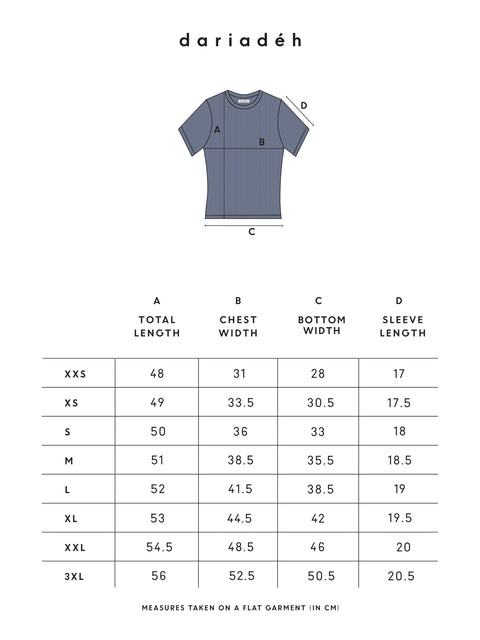 dariadéh

D
A
B
C

| | A TOTAL LENGTH | B CHEST WIDTH | C BOTTOM WIDTH | D SLEEVE LENGTH |
|---|---|---|---|---|
| XXS | 48 | 31 | 28 | 17 |
| XS | 49 | 33.5 | 30.5 | 17.5 |
| S | 50 | 36 | 33 | 18 |
| M | 51 | 38.5 | 35.5 | 18.5 |
| L | 52 | 41.5 | 38.5 | 19 |
| XL | 53 | 44.5 | 42 | 19.5 |
| XXL | 54.5 | 48.5 | 46 | 20 |
| 3XL | 56 | 52.5 | 50.5 | 20.5 |

MEASURES TAKEN ON A FLAT GARMENT (IN CM)